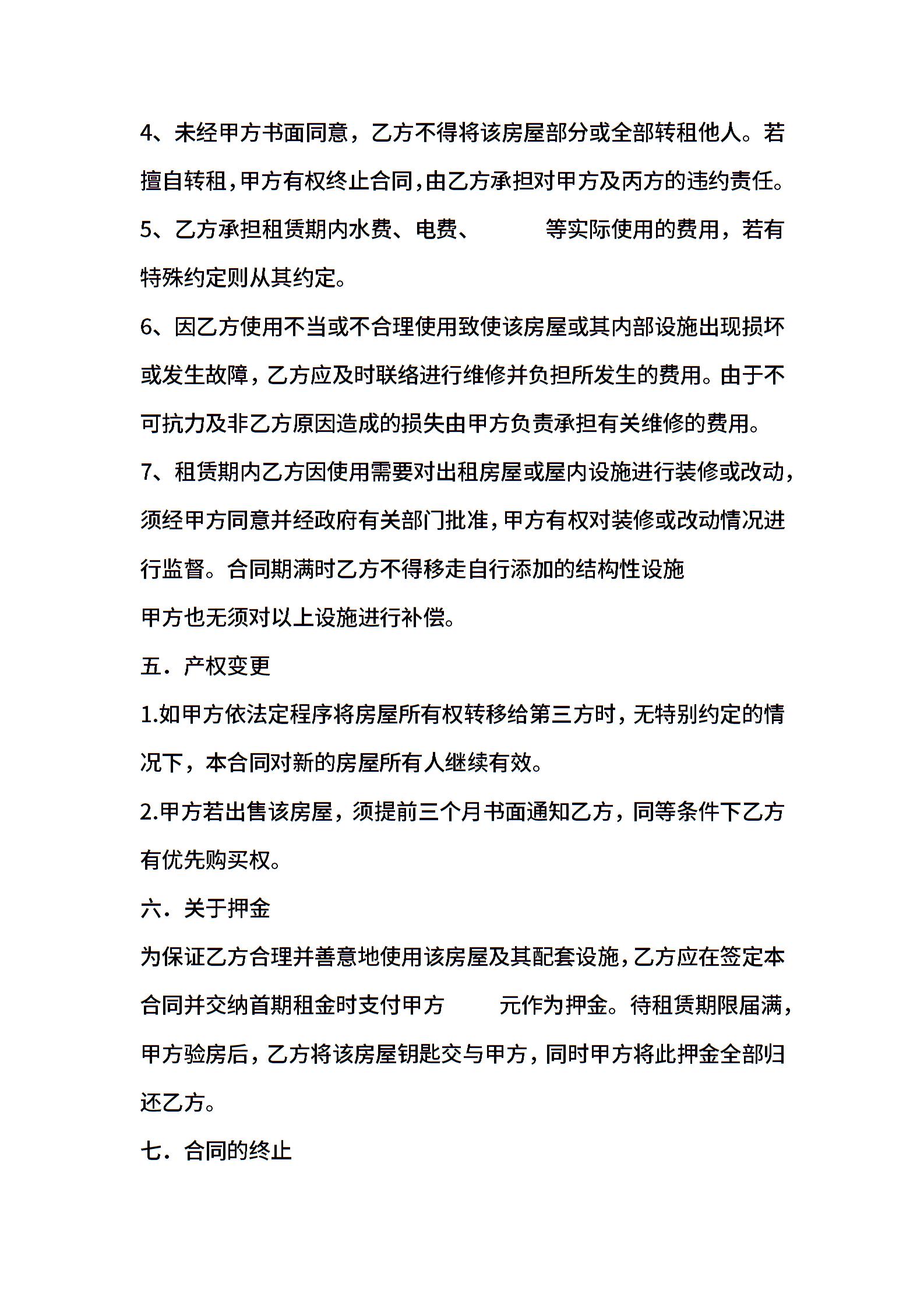 4、未经甲方书面同意，乙方不得将该房屋部分或全部转租他人。若擅自转租,甲方有权终止合同,由乙方承担对甲方及丙方的违约责任。

5、乙方承担租赁期内水费、电费、　　　等实际使用的费用，若有特殊约定则从其约定。

6、因乙方使用不当或不合理使用致使该房屋或其内部设施出现损坏或发生故障，乙方应及时联络进行维修并负担所发生的费用。由于不可抗力及非乙方原因造成的损失由甲方负责承担有关维修的费用。

7、租赁期内乙方因使用需要对出租房屋或屋内设施进行装修或改动，须经甲方同意并经政府有关部门批准，甲方有权对装修或改动情况进行监督。合同期满时乙方不得移走自行添加的结构性设施

甲方也无须对以上设施进行补偿。

五．产权变更

1.如甲方依法定程序将房屋所有权转移给第三方时，无特别约定的情况下，本合同对新的房屋所有人继续有效。

2.甲方若出售该房屋，须提前三个月书面通知乙方，同等条件下乙方有优先购买权。

六．关于押金

为保证乙方合理并善意地使用该房屋及其配套设施，乙方应在签定本合同并交纳首期租金时支付甲方　　　元作为押金。待租赁期限届满，甲方验房后，乙方将该房屋钥匙交与甲方，同时甲方将此押金全部归还乙方。

七．合同的终止